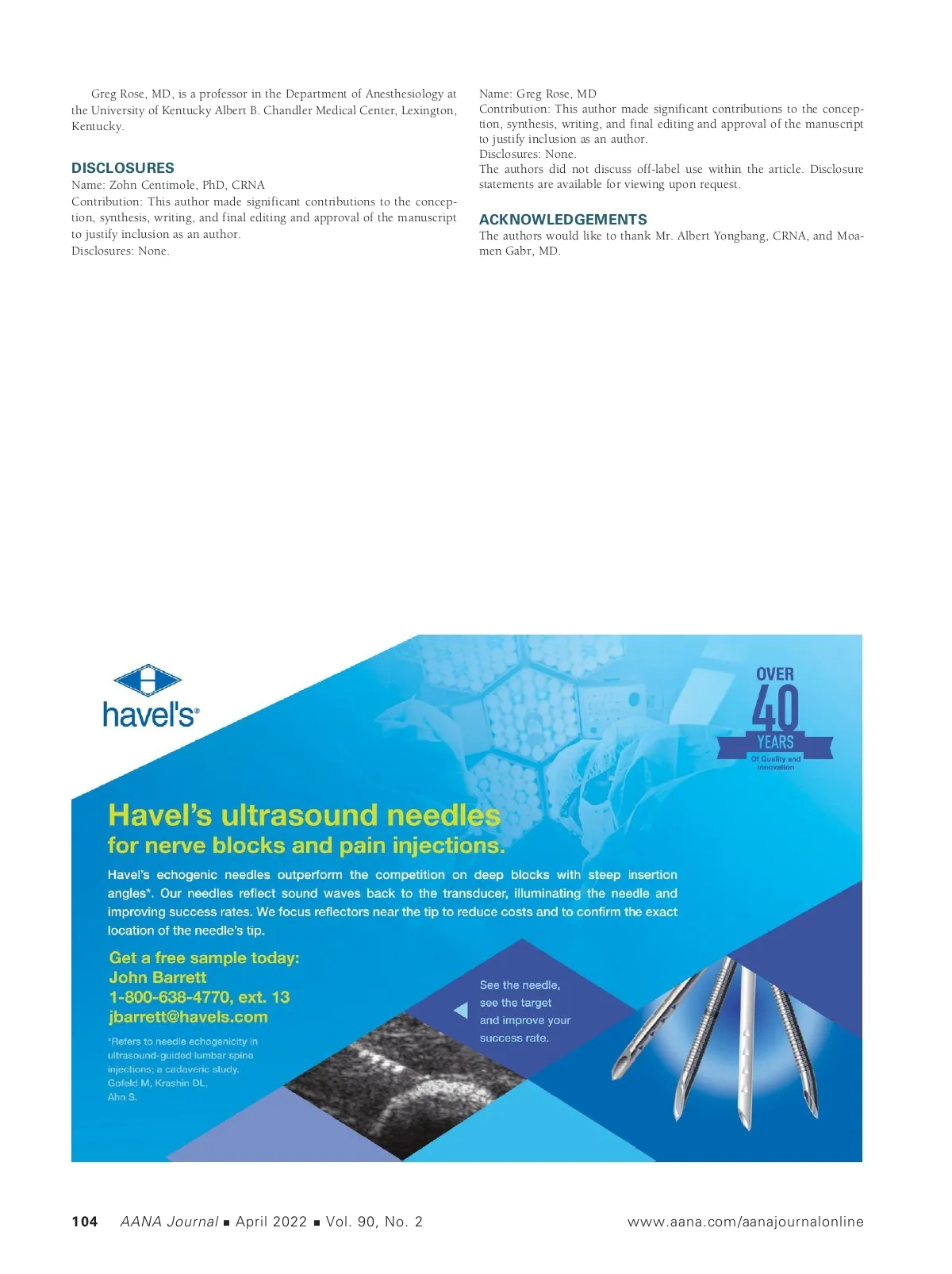 Greg Rose, MD, is a professor in the Department of Anesthesiology at the University of Kentucky Albert B. Chandler Medical Center, Lexington, Kentucky.

DISCLOSURES
Name: Zohn Centimole, PhD, CRNA
Contribution: This author made significant contributions to the conception, synthesis, writing, and final editing and approval of the manuscript to justify inclusion as an author.
Disclosures: None.

Name: Greg Rose, MD
Contribution: This author made significant contributions to the conception, synthesis, writing, and final editing and approval of the manuscript to justify inclusion as an author.
Disclosures: None.
The authors did not discuss off-label use within the article. Disclosure statements are available for viewing upon request.

ACKNOWLEDGEMENTS
The authors would like to thank Mr. Albert Yongbang, CRNA, and Moamen Gabr, MD.

havel's®

OVER 40 YEARS Of Quality and Innovation

Havel's ultrasound needles
for nerve blocks and pain injections.

Havel's echogenic needles outperform the competition on deep blocks with steep insertion angles*. Our needles reflect sound waves back to the transducer, illuminating the needle and improving success rates. We focus reflectors near the tip to reduce costs and to confirm the exact location of the needle's tip.

Get a free sample today:
John Barrett
1-800-638-4770, ext. 13
jbarrett@havels.com

*Refers to needle echogenicity in ultrasound-guided lumbar spine injections; a cadaveric study. Gofeld M, Krashin DL, Ahn S.

See the needle, see the target and improve your success rate.

104 AANA Journal ■ April 2022 ■ Vol. 90, No. 2 www.aana.com/aanajournalonline